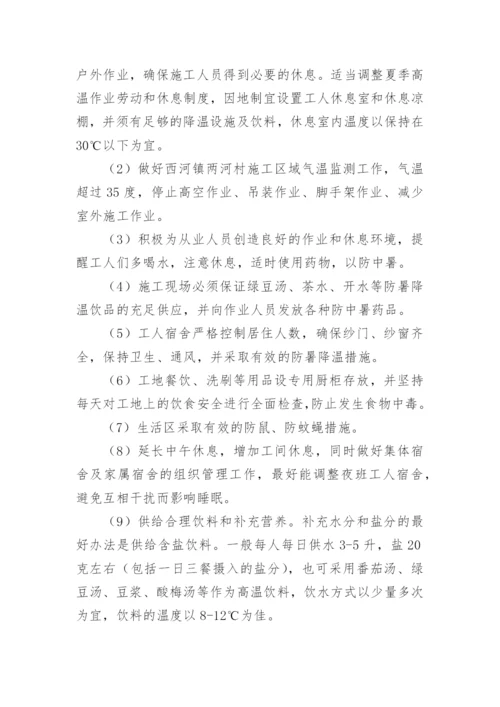 户外作业，确保施工人员得到必要的休息。适当调整夏季高温作业劳动和休息制度，因地制宜设置工人休息室和休息凉棚，并须有足够的降温设施及饮料，休息室内温度以保持在30℃以下为宜。

（2）做好西河镇两河村施工区域气温监测工作，气温超过35度，停止高空作业、吊装作业、脚手架作业、减少室外施工作业。

（3）积极为从业人员创造良好的作业和休息环境，提醒工人们多喝水，注意休息，适时使用药物，以防中暑。

（4）施工现场必须保证绿豆汤、茶水、开水等防暑降温饮品的充足供应，并向作业人员发放各种防中暑药品。

（5）工人宿舍严格控制居住人数，确保纱门、纱窗齐全，保持卫生、通风，并采取有效的防暑降温措施。

（6）工地餐饮、洗刷等用品设专用厨柜存放，并坚持每天对工地上的饮食安全进行全面检查，防止发生食物中毒。

（7）生活区采取有效的防鼠、防蚊蝇措施。

（8）延长中午休息，增加工间休息，同时做好集体宿舍及家属宿舍的组织管理工作，最好能调整夜班工人宿舍，避免互相干扰而影响睡眠。

（9）供给合理饮料和补充营养。补充水分和盐分的最好办法是供给含盐饮料。一般每人每日供水3-5升，盐20克左右（包括一日三餐摄入的盐分），也可采用番茄汤、绿豆汤、豆浆、酸梅汤等作为高温饮料，饮水方式以少量多次为宜，饮料的温度以8-12℃为佳。